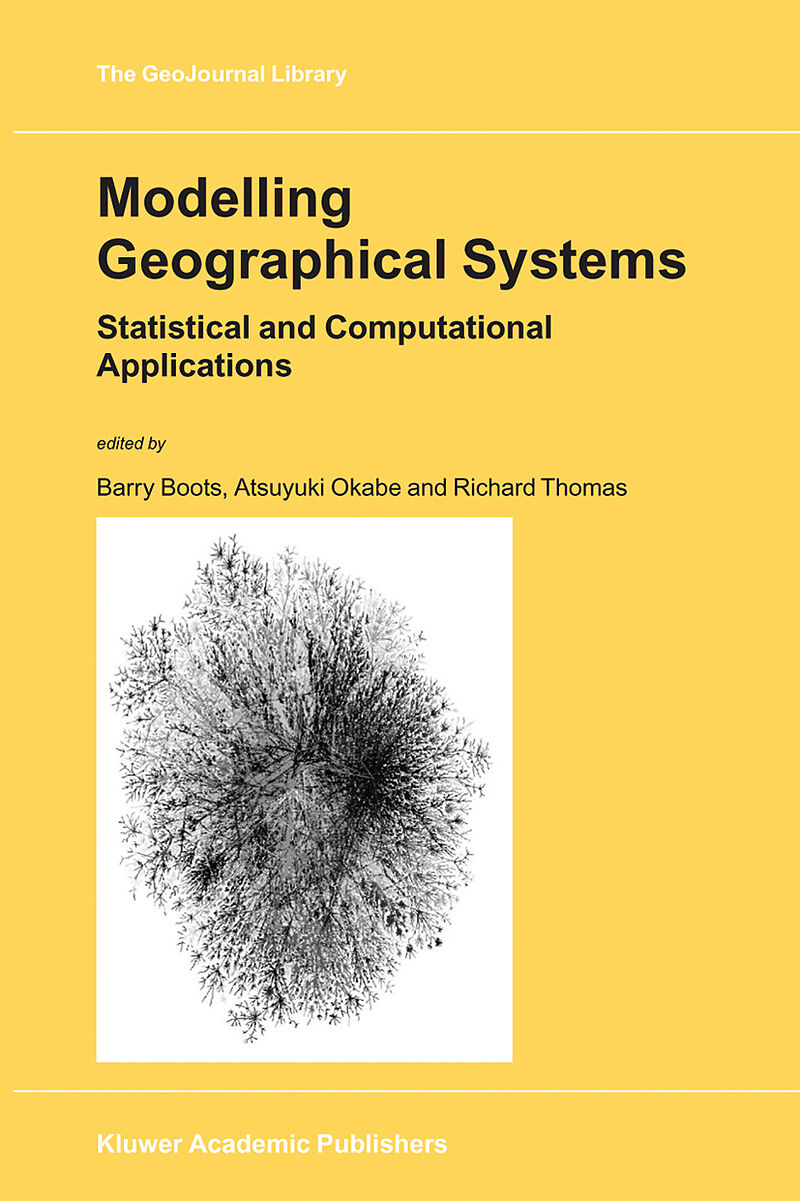 The GeoJournal Library

Modelling
Geographical Systems

Statistical and Computational
Applications

edited by

Barry Boots, Atsuyuki Okabe and Richard Thomas

Kluwer Academic Publishers